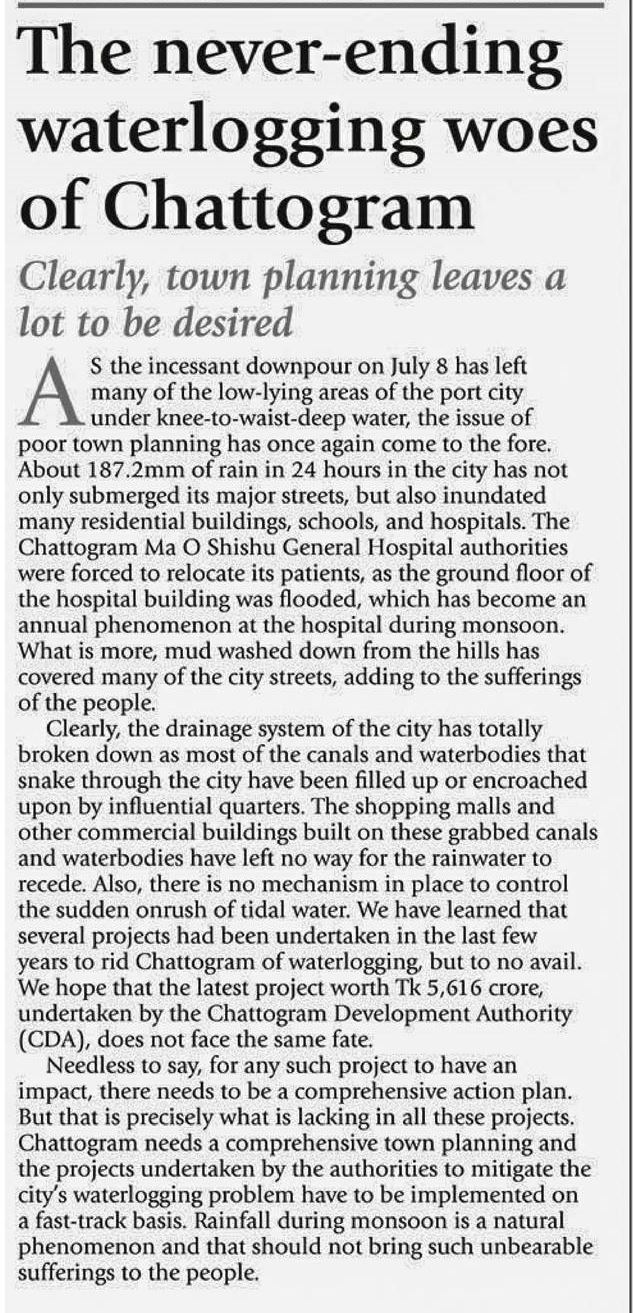 The never-ending waterlogging woes of Chattogram

Clearly, town planning leaves a lot to be desired

AS the incessant downpour on July 8 has left many of the low-lying areas of the port city under knee-to-waist-deep water, the issue of poor town planning has once again come to the fore. About 187.2mm of rain in 24 hours in the city has not only submerged its major streets, but also inundated many residential buildings, schools, and hospitals. The Chattogram Ma O Shishu General Hospital authorities were forced to relocate its patients, as the ground floor of the hospital building was flooded, which has become an annual phenomenon at the hospital during monsoon. What is more, mud washed down from the hills has covered many of the city streets, adding to the sufferings of the people.

Clearly, the drainage system of the city has totally broken down as most of the canals and waterbodies that snake through the city have been filled up or encroached upon by influential quarters. The shopping malls and other commercial buildings built on these grabbed canals and waterbodies have left no way for the rainwater to recede. Also, there is no mechanism in place to control the sudden onrush of tidal water. We have learned that several projects had been undertaken in the last few years to rid Chattogram of waterlogging, but to no avail. We hope that the latest project worth Tk 5,616 crore, undertaken by the Chattogram Development Authority (CDA), does not face the same fate.

Needless to say, for any such project to have an impact, there needs to be a comprehensive action plan. But that is precisely what is lacking in all these projects. Chattogram needs a comprehensive town planning and the projects undertaken by the authorities to mitigate the city's waterlogging problem have to be implemented on a fast-track basis. Rainfall during monsoon is a natural phenomenon and that should not bring such unbearable sufferings to the people.